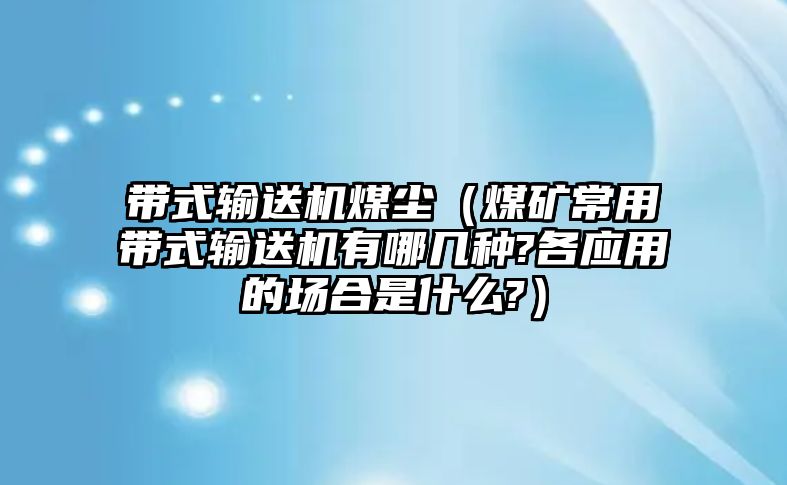 带式输送机煤尘（煤矿常用带式输送机有哪几种?各应用的场合是什么?）